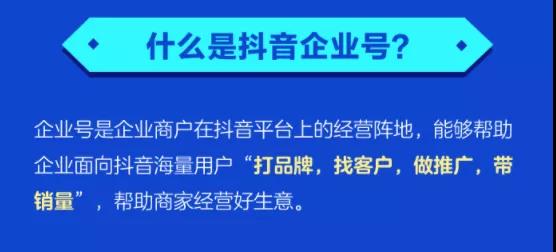 什么是抖音企业号?

企业号是企业商户在抖音平台上的经营阵地，能够帮助企业面向抖音海量用户“打品牌，找客户，做推广，带销量”，帮助商家经营好生意。